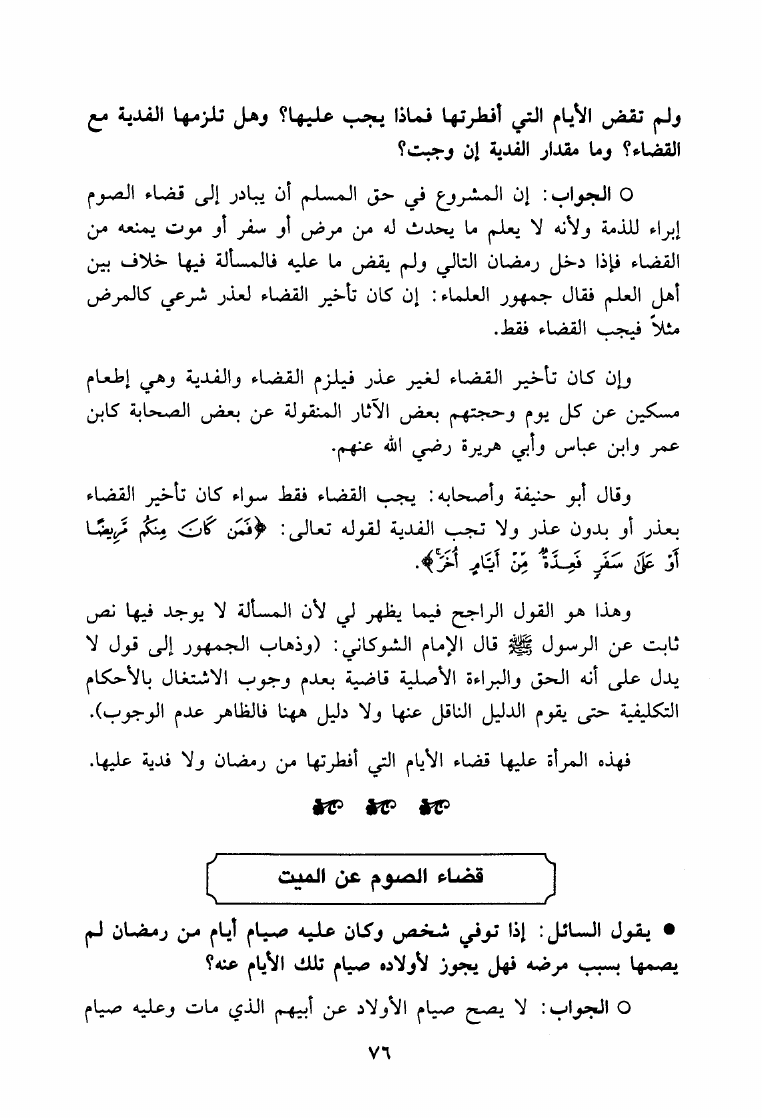 ولم تقض الأيام التي أفطرتها فماذا يجب عليها؟ وهل تلزمها الفدية مع القضاء؟ وما مقدار الفدية إن وجبت؟

○ الجواب: إن المشروع في حق المسلم أن يبادر إلى قضاء الصوم إبراء للذمة ولأنه لا يعلم ما يحدث له من مرض أو سفر أو موت يمنعه من القضاء فإذا دخل رمضان التالي ولم يقض ما عليه فالمسألة فيها خلاف بين أهل العلم فقال جمهور العلماء: إن كان تأخير القضاء لعذر شرعي كالمرض مثلاً فيجب القضاء فقط.

وإن كان تأخير القضاء لغير عذر فيلزم القضاء والفدية وهي إطعام مسكين عن كل يوم وحجتهم بعض الآثار المنقولة عن بعض الصحابة كابن عمر وابن عباس وأبي هريرة رضي الله عنهم.

وقال أبو حنيفة وأصحابه: يجب القضاء فقط سواء كان تأخير القضاء بعذر أو بدون عذر ولا تجب الفدية لقوله تعالى: ﴿فَمَن كَانَ مِنكُم مَّرِيضًا أَوْ عَلَىٰ سَفَرٍ فَعِدَّةٌ مِّنْ أَيَّامٍ أُخَرَ﴾.

وهذا هو القول الراجح فيما يظهر لي لأن المسألة لا يوجد فيها نص ثابت عن الرسول ﷺ قال الإمام الشوكاني: (وذهاب الجمهور إلى قول لا يدل على أنه الحق والبراءة الأصلية قاضية بعدم وجوب الاشتغال بالأحكام التكليفية حتى يقوم الدليل الناقل عنها ولا دليل ههنا فالظاهر عدم الوجوب).

فهذه المرأة عليها قضاء الأيام التي أفطرتها من رمضان ولا فدية عليها.

قضاء الصوم عن الميت

● يقول السائل: إذا توفي شخص وكان عليه صيام أيام من رمضان لم يصمها بسبب مرضه فهل يجوز لأولاده صيام تلك الأيام عنه؟

○ الجواب: لا يصح صيام الأولاد عن أبيهم الذي مات وعليه صيام

٧٦